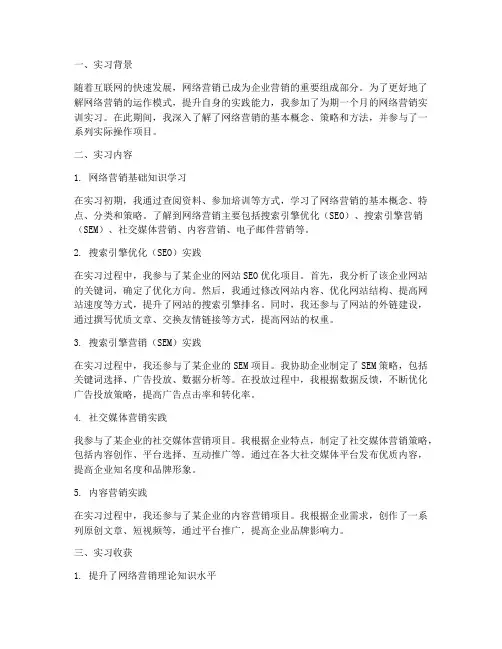 一、实习背景

随着互联网的快速发展，网络营销已成为企业营销的重要组成部分。为了更好地了解网络营销的运作模式，提升自身的实践能力，我参加了为期一个月的网络营销实训实习。在此期间，我深入了解了网络营销的基本概念、策略和方法，并参与了一系列实际操作项目。

二、实习内容

1. 网络营销基础知识学习

在实习初期，我通过查阅资料、参加培训等方式，学习了网络营销的基本概念、特点、分类和策略。了解到网络营销主要包括搜索引擎优化（SEO）、搜索引擎营销（SEM）、社交媒体营销、内容营销、电子邮件营销等。

2. 搜索引擎优化（SEO）实践

在实习过程中，我参与了某企业的网站SEO优化项目。首先，我分析了该企业网站的关键词，确定了优化方向。然后，我通过修改网站内容、优化网站结构、提高网站速度等方式，提升了网站的搜索引擎排名。同时，我还参与了网站的外链建设，通过撰写优质文章、交换友情链接等方式，提高网站的权重。

3. 搜索引擎营销（SEM）实践

在实习过程中，我还参与了某企业的SEM项目。我协助企业制定了SEM策略，包括关键词选择、广告投放、数据分析等。在投放过程中，我根据数据反馈，不断优化广告投放策略，提高广告点击率和转化率。

4. 社交媒体营销实践

我参与了某企业的社交媒体营销项目。我根据企业特点，制定了社交媒体营销策略，包括内容创作、平台选择、互动推广等。通过在各大社交媒体平台发布优质内容，提高企业知名度和品牌形象。

5. 内容营销实践

在实习过程中，我还参与了某企业的内容营销项目。我根据企业需求，创作了一系列原创文章、短视频等，通过平台推广，提高企业品牌影响力。

三、实习收获

1. 提升了网络营销理论知识水平